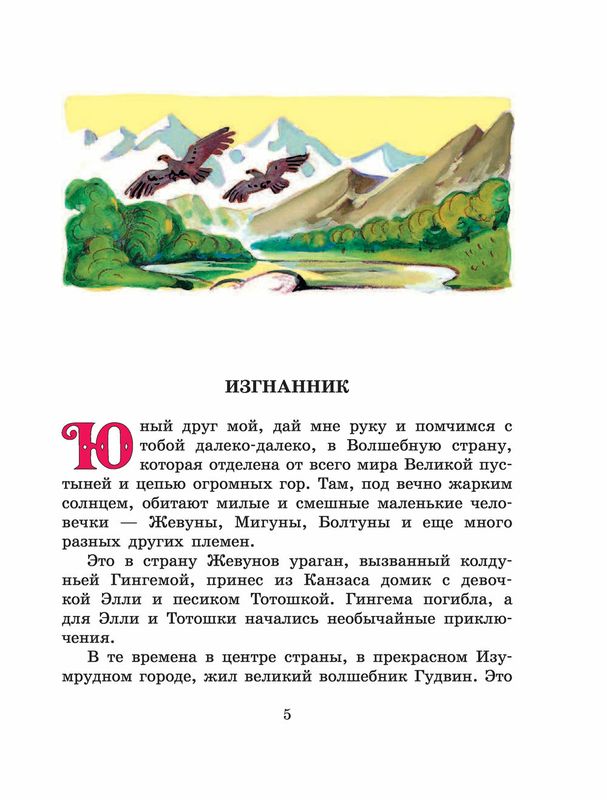 ИЗГНАННИК

Юный друг мой, дай мне руку и помчимся с тобой далеко-далеко, в Волшебную страну, которая отделена от всего мира Великой пустыней и цепью огромных гор. Там, под вечно жарким солнцем, обитают милые и смешные маленькие человечки — Жевуны, Мигуны, Болтуны и еще много разных других племен.

Это в страну Жевунов ураган, вызванный колдуньей Гингемой, принес из Канзаса домик с девочкой Элли и песиком Тотошкой. Гингема погибла, а для Элли и Тотошки начались необычайные приключения.

В те времена в центре страны, в прекрасном Изумрудном городе, жил великий волшебник Гудвин. Это

5